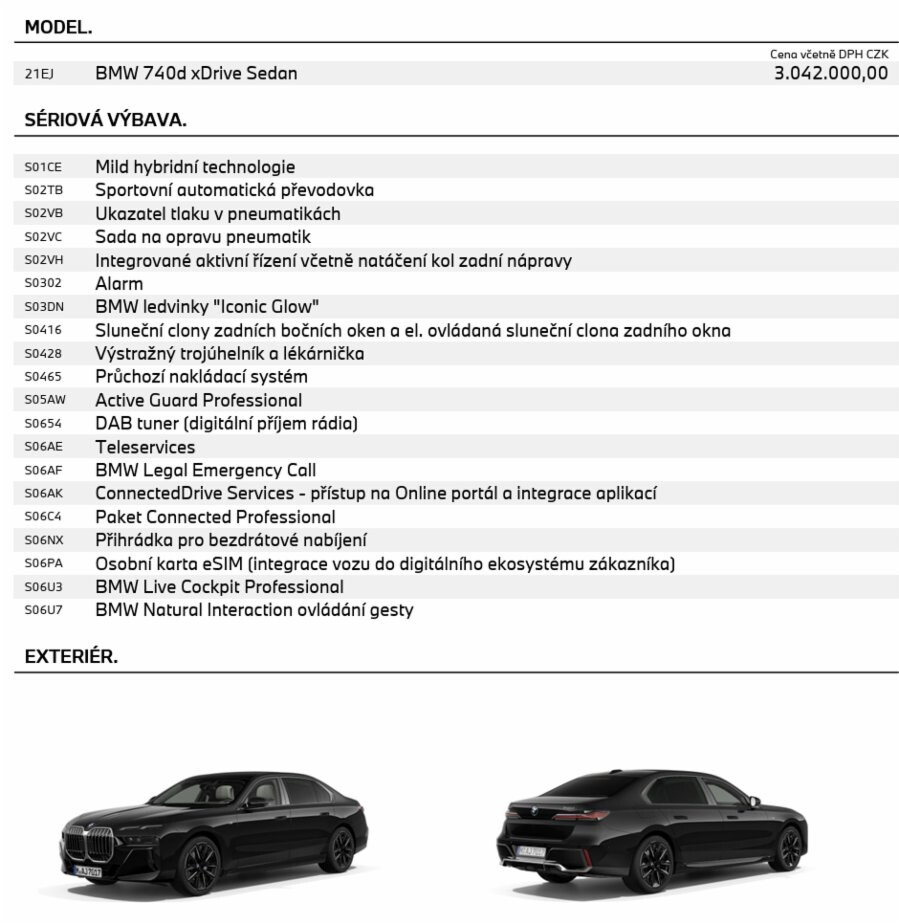 MODEL.

Cena včetně DPH CZK

21EJ BMW 740d xDrive Sedan 3.042.000,00

SÉRIOVÁ VÝBAVA.

S01CE Mild hybridní technologie
S02TB Sportovní automatická převodovka
S02VB Ukazatel tlaku v pneumatikách
S02VC Sada na opravu pneumatik
S02VH Integrované aktivní řízení včetně natáčení kol zadní nápravy
S0302 Alarm
S03DN BMW ledvinky "Iconic Glow"
S0416 Sluneční clony zadních bočních oken a el. ovládaná sluneční clona zadního okna
S0428 Výstražný trojúhelník a lékárnička
S0465 Průchozí nakládací systém
S05AW Active Guard Professional
S0654 DAB tuner (digitální příjem rádia)
S06AE Teleservices
S06AF BMW Legal Emergency Call
S06AK ConnectedDrive Services - přístup na Online portál a integrace aplikací
S06C4 Paket Connected Professional
S06NX Přihrádka pro bezdrátové nabíjení
S06PA Osobní karta eSIM (integrace vozu do digitálního ekosystému zákazníka)
S06U3 BMW Live Cockpit Professional
S06U7 BMW Natural Interaction ovládání gesty

EXTERIÉR.